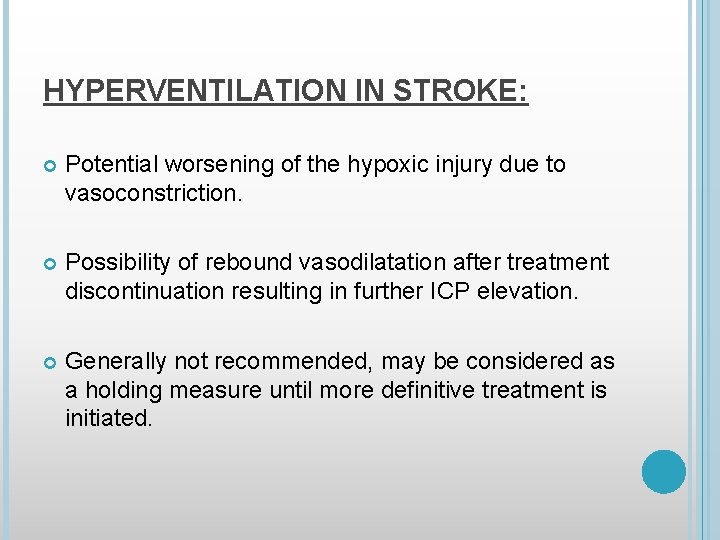 HYPERVENTILATION IN STROKE:

• Potential worsening of the hypoxic injury due to vasoconstriction.

• Possibility of rebound vasodilatation after treatment discontinuation resulting in further ICP elevation.

• Generally not recommended, may be considered as a holding measure until more definitive treatment is initiated.